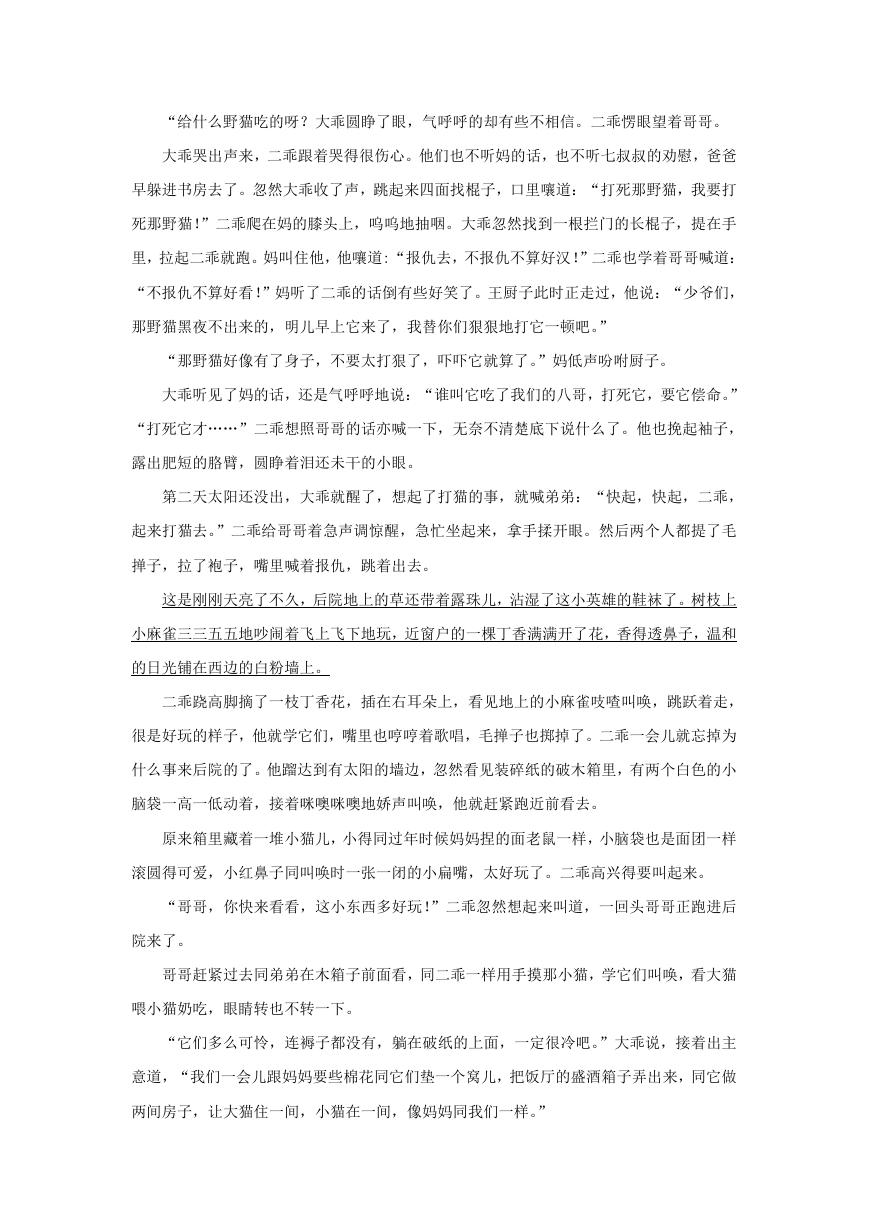 “给什么野猫吃的呀？大乖圆睁了眼，气呼呼的却有些不相信。二乖愣眼望着哥哥。

大乖哭出声来，二乖跟着哭得很伤心。他们也不听妈的话，也不听七叔叔的劝慰，爸爸早躲进书房去了。忽然大乖收了声，跳起来四面找棍子，口里嚷道：“打死那野猫，我要打死那野猫！”二乖爬在妈的膝头上，呜呜地抽咽。大乖忽然找到一根拦门的长棍子，提在手里，拉起二乖就跑。妈叫住他，他嚷道:“报仇去，不报仇不算好汉！”二乖也学着哥哥喊道：“不报仇不算好看！”妈听了二乖的话倒有些好笑了。王厨子此时正走过，他说：“少爷们，那野猫黑夜不出来的，明儿早上它来了，我替你们狠狠地打它一顿吧。”

“那野猫好像有了身子，不要太打狠了，吓吓它就算了。”妈低声吩咐厨子。

大乖听见了妈的话，还是气呼呼地说：“谁叫它吃了我们的八哥，打死它，要它偿命。”“打死它才……”二乖想照哥哥的话亦喊一下，无奈不清楚底下说什么了。他也挽起袖子，露出肥短的胳臂，圆睁着泪还未干的小眼。

第二天太阳还没出，大乖就醒了，想起了打猫的事，就喊弟弟：“快起，快起，二乖，起来打猫去。”二乖给哥哥着急声调惊醒，急忙坐起来，拿手揉开眼。然后两个人都提了毛掸子，拉了袍子，嘴里喊着报仇，跳着出去。

这是刚刚天亮了不久，后院地上的草还带着露珠儿，沾湿了这小英雄的鞋袜了。树枝上小麻雀三三五五地吵闹着飞上飞下地玩，近窗户的一棵丁香满满开了花，香得透鼻子，温和的日光铺在西边的白粉墙上。

二乖跷高脚摘了一枝丁香花，插在右耳朵上，看见地上的小麻雀吱喳叫唤，跳跃着走，很是好玩的样子，他就学它们，嘴里也哼哼着歌唱，毛掸子也掷掉了。二乖一会儿就忘掉为什么事来后院的了。他蹓达到有太阳的墙边，忽然看见装碎纸的破木箱里，有两个白色的小脑袋一高一低动着，接着咪噢咪噢地娇声叫唤，他就赶紧跑近前看去。

原来箱里藏着一堆小猫儿，小得同过年时候妈妈捏的面老鼠一样，小脑袋也是面团一样滚圆得可爱，小红鼻子同叫唤时一张一闭的小扁嘴，太好玩了。二乖高兴得要叫起来。

“哥哥，你快来看看，这小东西多好玩！”二乖忽然想起来叫道，一回头哥哥正跑进后院来了。

哥哥赶紧过去同弟弟在木箱子前面看，同二乖一样用手摸那小猫，学它们叫唤，看大猫喂小猫奶吃，眼睛转也不转一下。

“它们多么可怜，连褥子都没有，躺在破纸的上面，一定很冷吧。”大乖说，接着出主意道，“我们一会儿跟妈妈要些棉花同它们垫一个窝儿，把饭厅的盛酒箱子弄出来，同它做两间房子，让大猫住一间，小猫在一间，像妈妈同我们一样。”